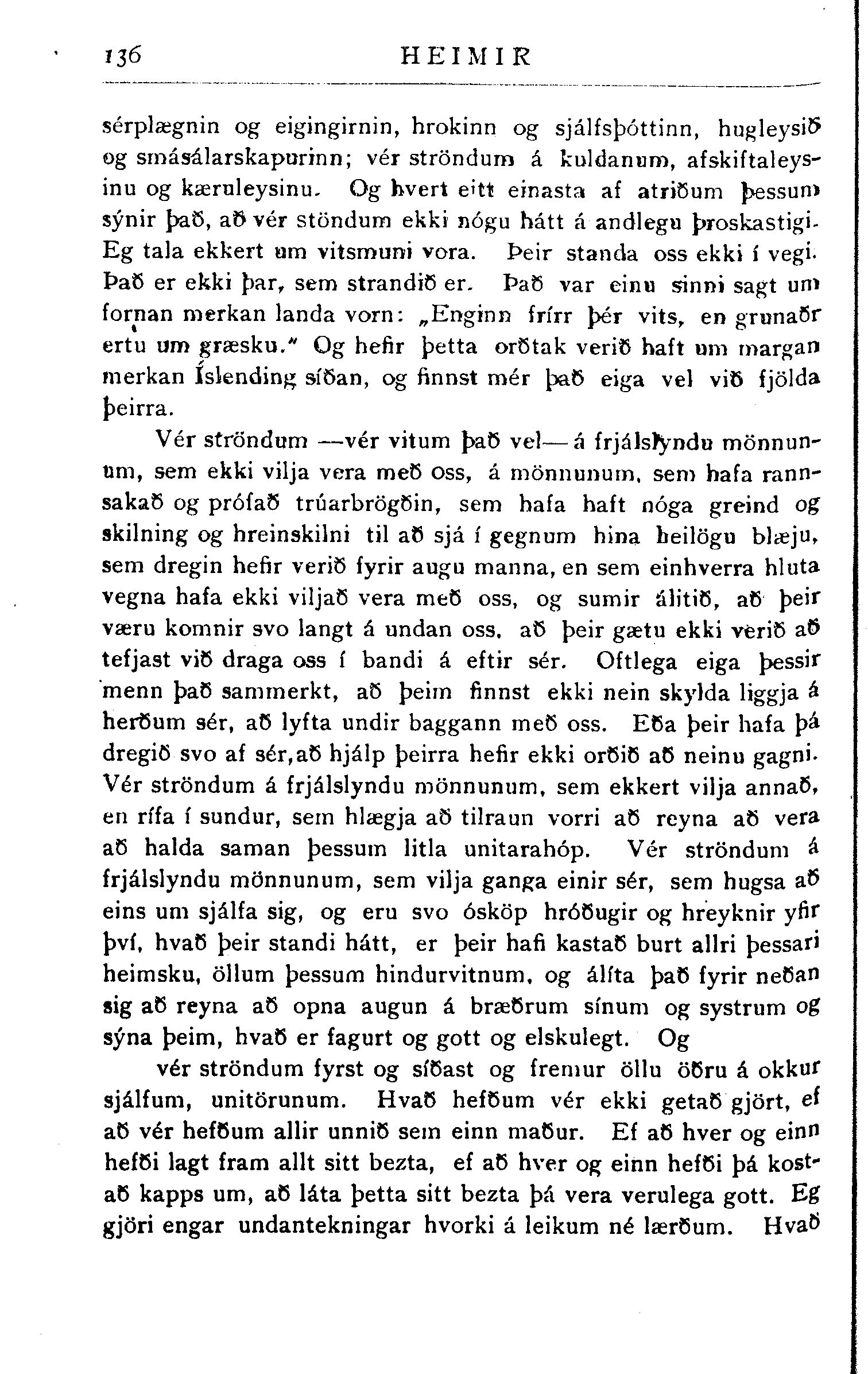 136 HEIMIR

sérplægnin og eigingirnin, hrokinn og sjálfsþóttinn, hugleysið og smásálarskapurinn; vér ströndum á kuldanum, afskiftaleysinu og kæruleysinu. Og hvert eitt einasta af atriðum þessum sýnir það, að vér stöndum ekki nógu hátt á andlegu þroskastigi. Eg tala ekkert um vitsmuni vora. Þeir standa oss ekki í vegi. Það er ekki þar, sem strandið er. Það var einu sinni sagt um fornan merkan landa vorn: „Enginn frírr þér vits, en grunaðr ertu um græsku." Og hefir þetta orðtak verið haft um margan merkan Íslending síðan, og finnst mér það eiga vel við fjölda þeirra.

Vér ströndum —vér vitum það vel— á frjálslyndu mönnunum, sem ekki vilja vera með oss, á mönnunum, sem hafa rannsakað og prófað trúarbrögðin, sem hafa haft nóga greind og skilning og hreinskilni til að sjá í gegnum hina heilögu blæju, sem dregin hefir verið fyrir augu manna, en sem einhverra hluta vegna hafa ekki viljað vera með oss, og sumir álitið, að þeir væru komnir svo langt á undan oss, að þeir gætu ekki verið að tefjast við draga oss í bandi á eftir sér. Oftlega eiga þessir menn það sammerkt, að þeim finnst ekki nein skylda liggja á herðum sér, að lyfta undir baggann með oss. Eða þeir hafa þá dregið svo af sér, að hjálp þeirra hefir ekki orðið að neinu gagni. Vér ströndum á frjálslyndu mönnunum, sem ekkert vilja annað, en rífa í sundur, sem hlægja að tilraun vorri að reyna að vera að halda saman þessum litla unitarahóp. Vér ströndum á frjálslyndu mönnunum, sem vilja ganga einir sér, sem hugsa að eins um sjálfa sig, og eru svo ósköp hróðugir og hreyknir yfir því, hvað þeir standi hátt, er þeir hafi kastað burt allri þessari heimsku, öllum þessum hindurvitnum, og álíta það fyrir neðan sig að reyna að opna augun á bræðrum sínum og systrum og sýna þeim, hvað er fagurt og gott og elskulegt. Og

vér ströndum fyrst og síðast og fremur öllu öðru á okkur sjálfum, unitörunum. Hvað hefðum vér ekki getað gjört, ef að vér hefðum allir unnið sem einn maður. Ef að hver og einn hefði lagt fram allt sitt bezta, ef að hver og einn hefði þá kostað kapps um, að láta þetta sitt bezta þá vera verulega gott. Eg gjöri engar undantekningar hvorki á leikum né lærðum. Hvað